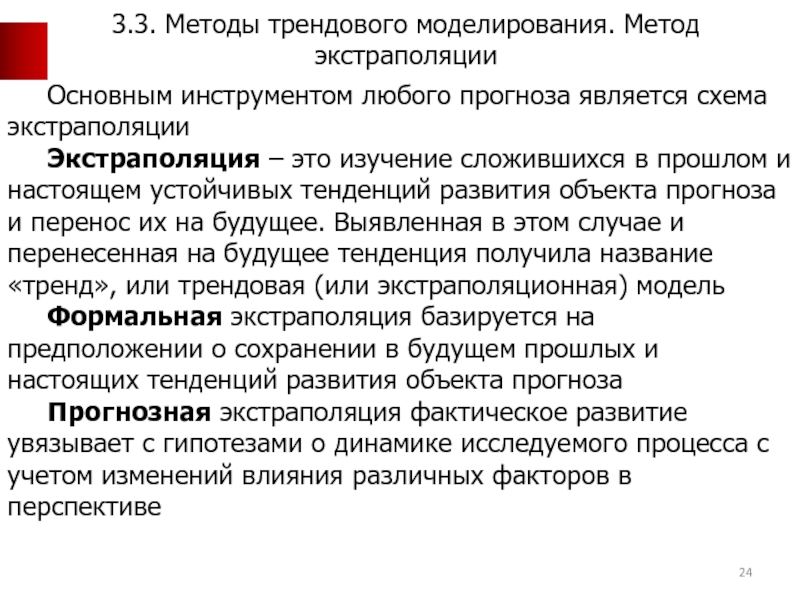 3.3. Методы трендового моделирования. Метод экстраполяции

Основным инструментом любого прогноза является схема экстраполяции

Экстраполяция – это изучение сложившихся в прошлом и настоящем устойчивых тенденций развития объекта прогноза и перенос их на будущее. Выявленная в этом случае и перенесенная на будущее тенденция получила название «тренд», или трендовая (или экстраполяционная) модель

Формальная экстраполяция базируется на предположении о сохранении в будущем прошлых и настоящих тенденций развития объекта прогноза

Прогнозная экстраполяция фактическое развитие увязывает с гипотезами о динамике исследуемого процесса с учетом изменений влияния различных факторов в перспективе

24